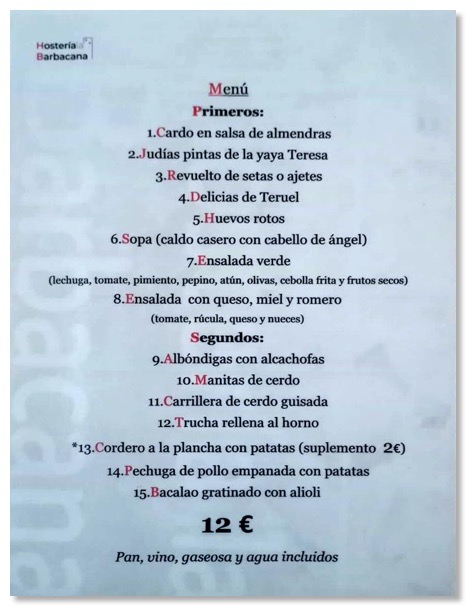 Hostería la
Barbacana

Menú

Primeros:

1.Cardo en salsa de almendras

2.Judías pintas de la yaya Teresa

3.Revuelto de setas o ajetes

4.Delicias de Teruel

5.Huevos rotos

6.Sopa (caldo casero con cabello de ángel)

7.Ensalada verde
(lechuga, tomate, pimiento, pepino, atún, olivas, cebolla frita y frutos secos)

8.Ensalada con queso, miel y romero
(tomate, rúcula, queso y nueces)

Segundos:

9.Albóndigas con alcachofas

10.Manitas de cerdo

11.Carrillera de cerdo guisada

12.Trucha rellena al horno

*13.Cordero a la plancha con patatas (suplemento 2€)

14.Pechuga de pollo empanada con patatas

15.Bacalao gratinado con alioli

12 €

Pan, vino, gaseosa y agua incluidos